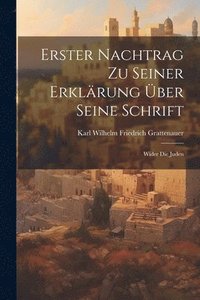 Erster Nachtrag Zu Seiner Erklärung Über Seine Schrift

Karl Wilhelm Friedrich Grattenauer

Wider Die Juden